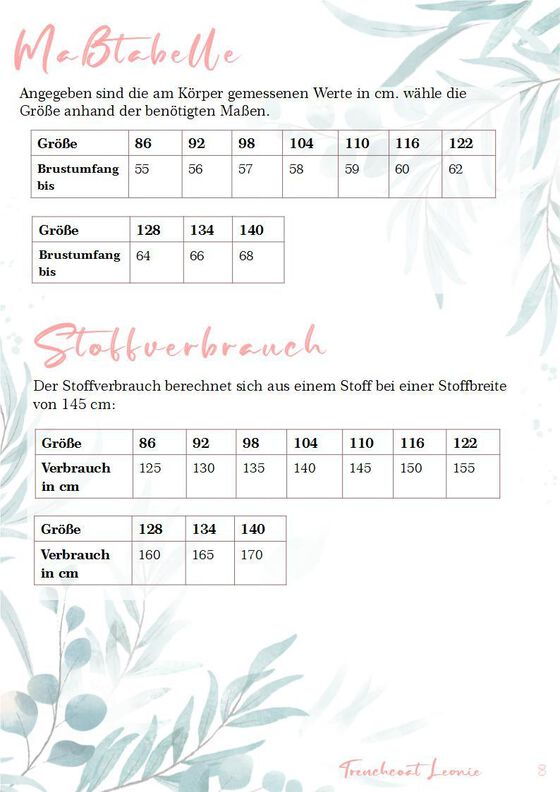 Maßtabelle

Angegeben sind die am Körper gemessenen Werte in cm. wähle die Größe anhand der benötigten Maßen.

| Größe | 86 | 92 | 98 | 104 | 110 | 116 | 122 |
|---|---|---|---|---|---|---|---|
| Brustumfang bis | 55 | 56 | 57 | 58 | 59 | 60 | 62 |

| Größe | 128 | 134 | 140 |
|---|---|---|---|
| Brustumfang bis | 64 | 66 | 68 |

Stoffverbrauch

Der Stoffverbrauch berechnet sich aus einem Stoff bei einer Stoffbreite von 145 cm:

| Größe | 86 | 92 | 98 | 104 | 110 | 116 | 122 |
|---|---|---|---|---|---|---|---|
| Verbrauch in cm | 125 | 130 | 135 | 140 | 145 | 150 | 155 |

| Größe | 128 | 134 | 140 |
|---|---|---|---|
| Verbrauch in cm | 160 | 165 | 170 |

Trenchcoat Leonie 8